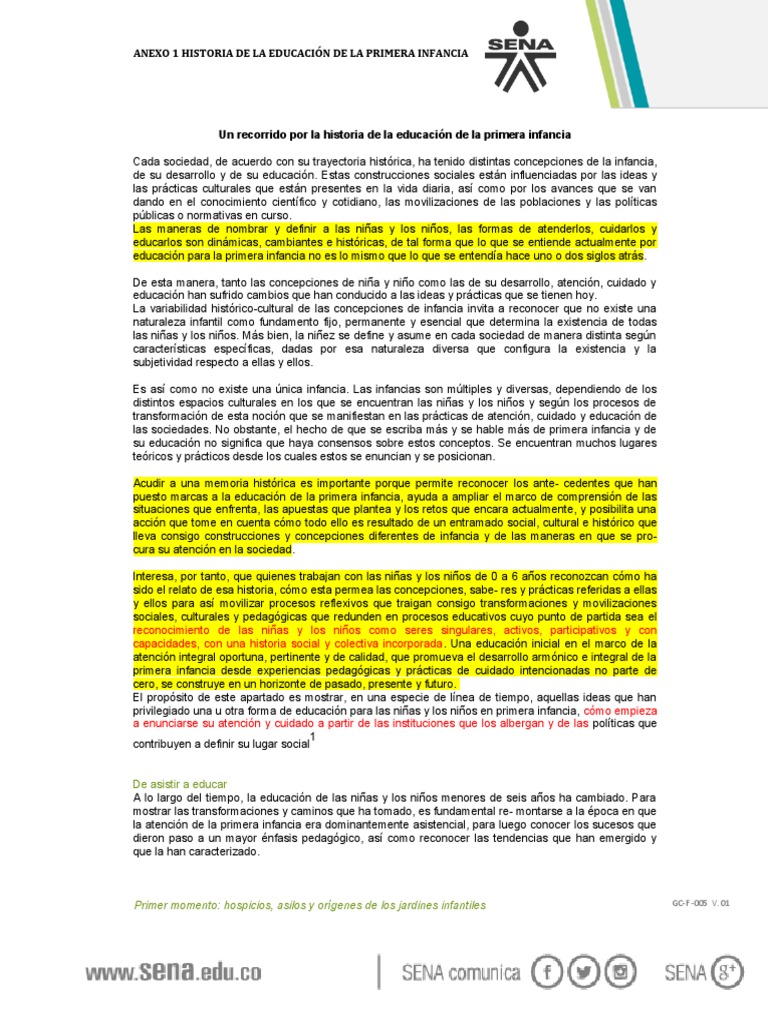 ANEXO 1 HISTORIA DE LA EDUCACIÓN DE LA PRIMERA INFANCIA

SENA

Un recorrido por la historia de la educación de la primera infancia

Cada sociedad, de acuerdo con su trayectoria histórica, ha tenido distintas concepciones de la infancia, de su desarrollo y de su educación. Estas construcciones sociales están influenciadas por las ideas y las prácticas culturales que están presentes en la vida diaria, así como por los avances que se van dando en el conocimiento científico y cotidiano, las movilizaciones de las poblaciones y las políticas públicas o normativas en curso.
Las maneras de nombrar y definir a las niñas y los niños, las formas de atenderlos, cuidarlos y educarlos son dinámicas, cambiantes e históricas, de tal forma que lo que se entiende actualmente por educación para la primera infancia no es lo mismo que lo que se entendía hace uno o dos siglos atrás.

De esta manera, tanto las concepciones de niña y niño como las de su desarrollo, atención, cuidado y educación han sufrido cambios que han conducido a las ideas y prácticas que se tienen hoy.
La variabilidad histórico-cultural de las concepciones de infancia invita a reconocer que no existe una naturaleza infantil como fundamento fijo, permanente y esencial que determina la existencia de todas las niñas y los niños. Más bien, la niñez se define y asume en cada sociedad de manera distinta según características específicas, dadas por esa naturaleza diversa que configura la existencia y la subjetividad respecto a ellas y ellos.

Es así como no existe una única infancia. Las infancias son múltiples y diversas, dependiendo de los distintos espacios culturales en los que se encuentran las niñas y los niños y según los procesos de transformación de esta noción que se manifiestan en las prácticas de atención, cuidado y educación de las sociedades. No obstante, el hecho de que se escriba más y se hable más de primera infancia y de su educación no significa que haya consensos sobre estos conceptos. Se encuentran muchos lugares teóricos y prácticos desde los cuales estos se enuncian y se posicionan.

Acudir a una memoria histórica es importante porque permite reconocer los ante- cedentes que han puesto marcas a la educación de la primera infancia, ayuda a ampliar el marco de comprensión de las situaciones que enfrenta, las apuestas que plantea y los retos que encara actualmente, y posibilita una acción que tome en cuenta cómo todo ello es resultado de un entramado social, cultural e histórico que lleva consigo construcciones y concepciones diferentes de infancia y de las maneras en que se procura su atención en la sociedad.

Interesa, por tanto, que quienes trabajan con las niñas y los niños de 0 a 6 años reconozcan cómo ha sido el relato de esa historia, cómo esta permea las concepciones, sabe- res y prácticas referidas a ellas y ellos para así movilizar procesos reflexivos que traigan consigo transformaciones y movilizaciones sociales, culturales y pedagógicas que redunden en procesos educativos cuyo punto de partida sea el reconocimiento de las niñas y los niños como seres singulares, activos, participativos y con capacidades, con una historia social y colectiva incorporada. Una educación inicial en el marco de la atención integral oportuna, pertinente y de calidad, que promueva el desarrollo armónico e integral de la primera infancia desde experiencias pedagógicas y prácticas de cuidado intencionadas no parte de cero, se construye en un horizonte de pasado, presente y futuro.
El propósito de este apartado es mostrar, en una especie de línea de tiempo, aquellas ideas que han privilegiado una u otra forma de educación para las niñas y los niños en primera infancia, cómo empieza a enunciarse su atención y cuidado a partir de las instituciones que los albergan y de las políticas que contribuyen a definir su lugar social$^{1}$

De asistir a educar
A lo largo del tiempo, la educación de las niñas y los niños menores de seis años ha cambiado. Para mostrar las transformaciones y caminos que ha tomado, es fundamental re- montarse a la época en que la atención de la primera infancia era dominantemente asistencial, para luego conocer los sucesos que dieron paso a un mayor énfasis pedagógico, así como reconocer las tendencias que han emergido y que la han caracterizado.

Primer momento: hospicios, asilos y orígenes de los jardines infantiles

GC-F-005 V. 01

www.sena.edu.co

SENA comunica

SENA